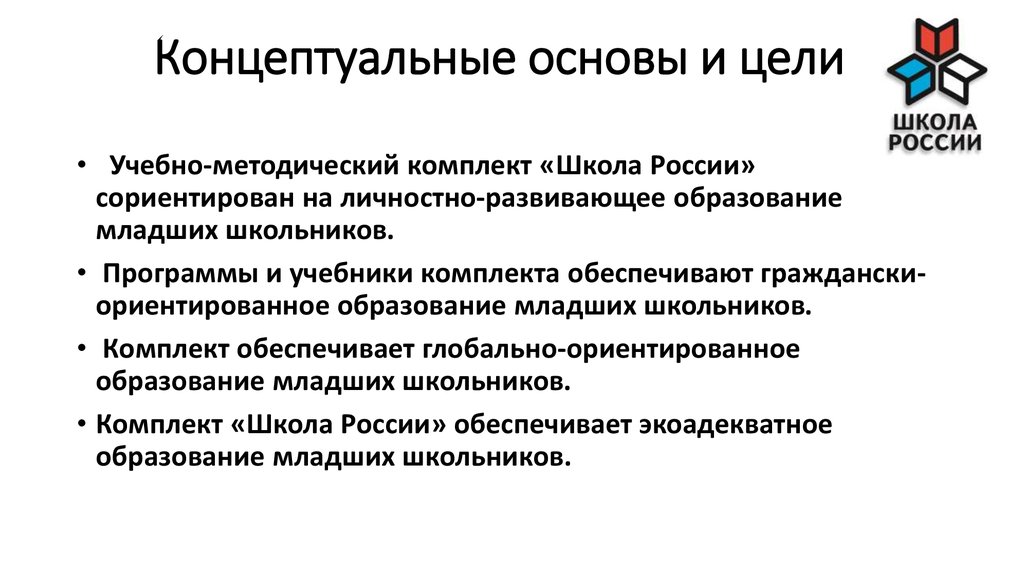 Концептуальные основы и цели

ШКОЛА РОССИИ

• Учебно-методический комплект «Школа России» сориентирован на личностно-развивающее образование младших школьников.

• Программы и учебники комплекта обеспечивают граждански-ориентированное образование младших школьников.

• Комплект обеспечивает глобально-ориентированное образование младших школьников.

• Комплект «Школа России» обеспечивает экоадекватное образование младших школьников.